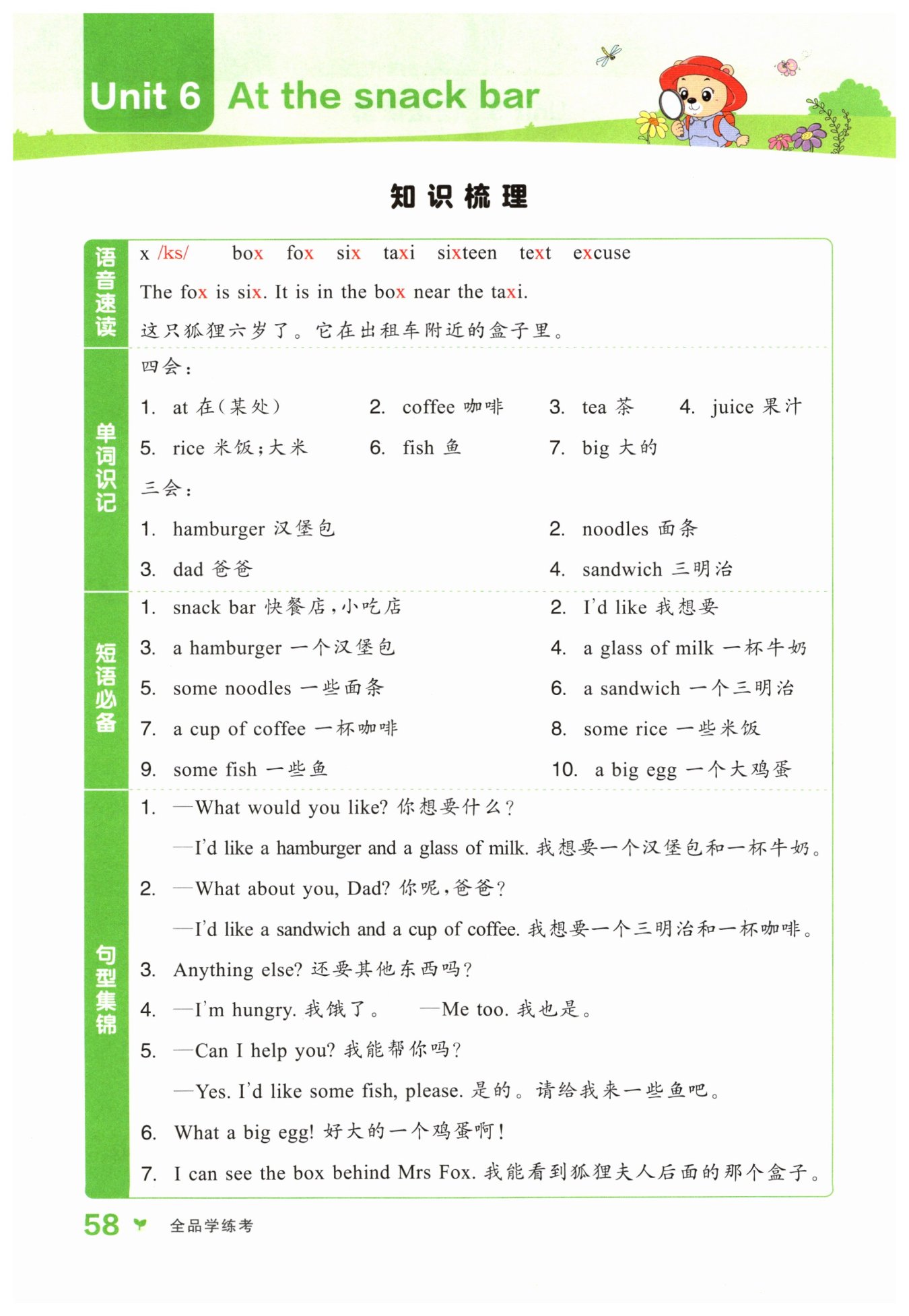 Unit 6 At the snack bar

知识梳理

语音速读

x /ks/ box fox six taxi sixteen text excuse

The fox is six. It is in the box near the taxi.

这只狐狸六岁了。它在出租车附近的盒子里。

单词识记

四会：

1. at 在(某处) 2. coffee 咖啡 3. tea 茶 4. juice 果汁

5. rice 米饭；大米 6. fish 鱼 7. big 大的

三会：

1. hamburger 汉堡包 2. noodles 面条

3. dad 爸爸 4. sandwich 三明治

短语必备

1. snack bar 快餐店，小吃店 2. I'd like 我想要

3. a hamburger 一个汉堡包 4. a glass of milk 一杯牛奶

5. some noodles 一些面条 6. a sandwich 一个三明治

7. a cup of coffee 一杯咖啡 8. some rice 一些米饭

9. some fish 一些鱼 10. a big egg 一个大鸡蛋

句型集锦

1. —What would you like? 你想要什么？

—I'd like a hamburger and a glass of milk. 我想要一个汉堡包和一杯牛奶。

2. —What about you, Dad? 你呢，爸爸？

—I'd like a sandwich and a cup of coffee. 我想要一个三明治和一杯咖啡。

3. Anything else? 还要其他东西吗？

4. —I'm hungry. 我饿了。 —Me too. 我也是。

5. —Can I help you? 我能帮你吗？

—Yes. I'd like some fish, please. 是的。请给我来一些鱼吧。

6. What a big egg! 好大的一个鸡蛋啊！

7. I can see the box behind Mrs Fox. 我能看到狐狸夫人后面的那个盒子。

58 全品学练考